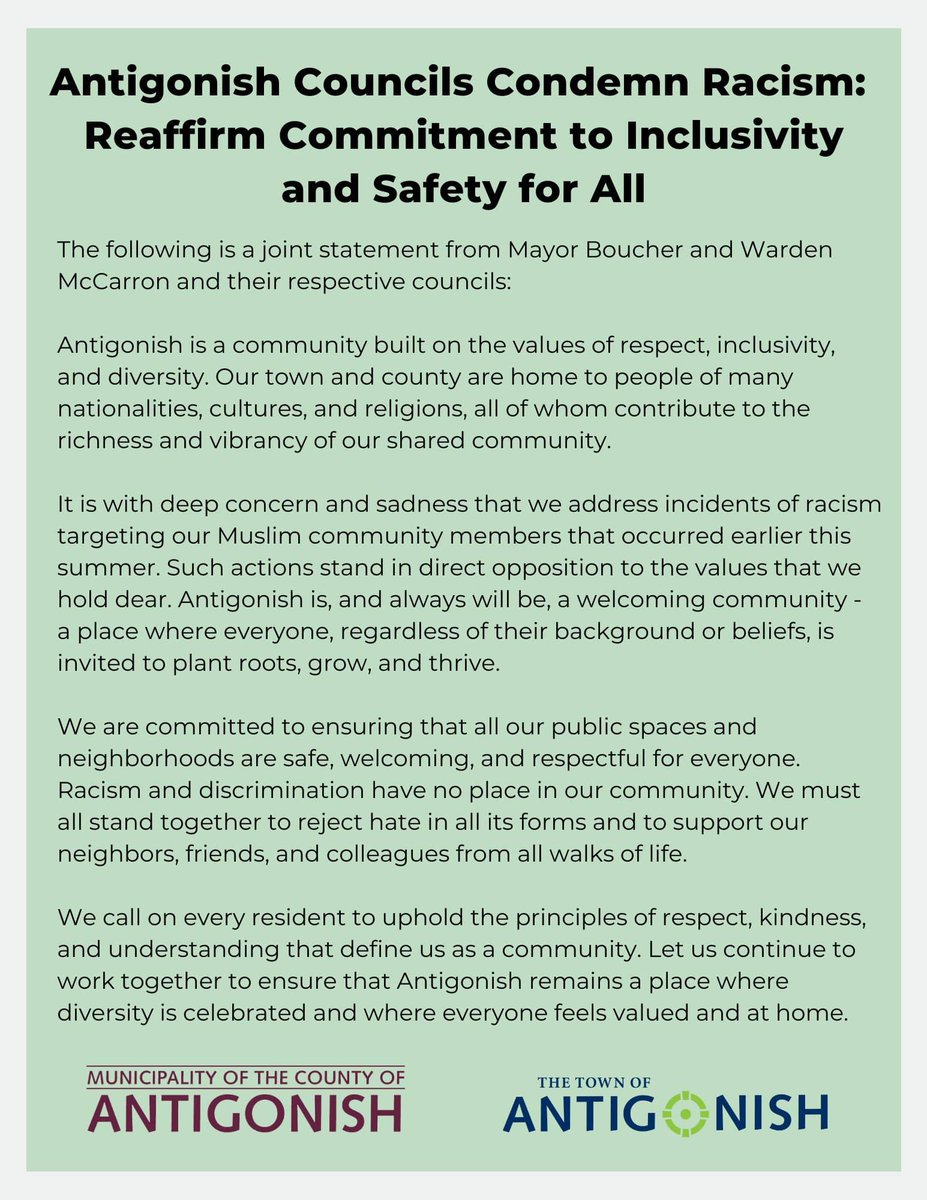 Antigonish Councils Condemn Racism: Reaffirm Commitment to Inclusivity and Safety for All

The following is a joint statement from Mayor Boucher and Warden McCarron and their respective councils:

Antigonish is a community built on the values of respect, inclusivity, and diversity. Our town and county are home to people of many nationalities, cultures, and religions, all of whom contribute to the richness and vibrancy of our shared community.

It is with deep concern and sadness that we address incidents of racism targeting our Muslim community members that occurred earlier this summer. Such actions stand in direct opposition to the values that we hold dear. Antigonish is, and always will be, a welcoming community - a place where everyone, regardless of their background or beliefs, is invited to plant roots, grow, and thrive.

We are committed to ensuring that all our public spaces and neighborhoods are safe, welcoming, and respectful for everyone. Racism and discrimination have no place in our community. We must all stand together to reject hate in all its forms and to support our neighbors, friends, and colleagues from all walks of life.

We call on every resident to uphold the principles of respect, kindness, and understanding that define us as a community. Let us continue to work together to ensure that Antigonish remains a place where diversity is celebrated and where everyone feels valued and at home.

MUNICIPALITY OF THE COUNTY OF
ANTIGONISH

THE TOWN OF
ANTIGONISH